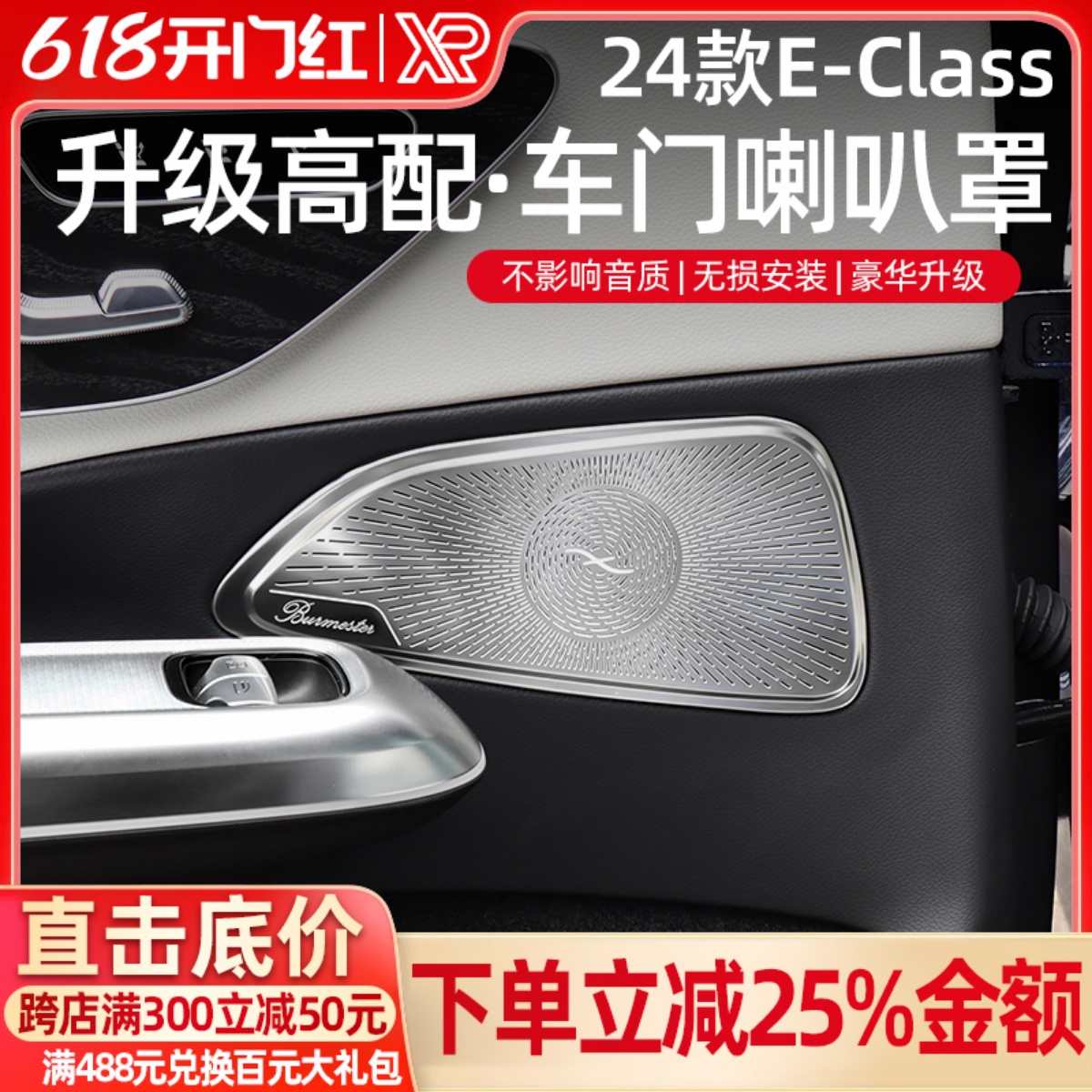 618开门红 | XR

24款E-Class

升级高配·车门喇叭罩

不影响音质 | 无损安装 | 豪华升级

Burmester

直击底价

跨店满300立减50元

满488元兑换百元大礼包

下单立减25%金额